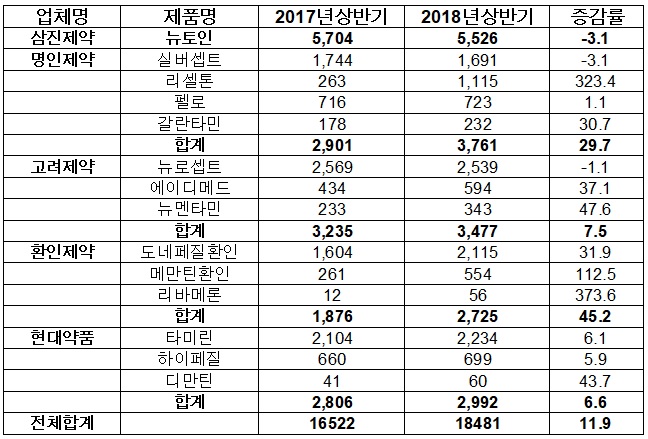 | 업체명 | 제품명 | 2017년상반기 | 2018년상반기 | 증감률 |
|---|---|---|---|---|
| 삼진제약 | 뉴토인 | 5,704 | 5,526 | -3.1 |
| 명인제약 | 실버셉트 | 1,744 | 1,691 | -3.1 |
| | 리셀톤 | 263 | 1,115 | 323.4 |
| | 펠로 | 716 | 723 | 1.1 |
| | 갈란타민 | 178 | 232 | 30.7 |
| | 합계 | 2,901 | 3,761 | 29.7 |
| 고려제약 | 뉴로셉트 | 2,569 | 2,539 | -1.1 |
| | 에이디메드 | 434 | 594 | 37.1 |
| | 뉴멘타민 | 233 | 343 | 47.6 |
| | 합계 | 3,235 | 3,477 | 7.5 |
| 환인제약 | 도네페질환인 | 1,604 | 2,115 | 31.9 |
| | 메만틴환인 | 261 | 554 | 112.5 |
| | 리바메론 | 12 | 56 | 373.6 |
| | 합계 | 1,876 | 2,725 | 45.2 |
| 현대약품 | 타미린 | 2,104 | 2,234 | 6.1 |
| | 하이페질 | 660 | 699 | 5.9 |
| | 디만틴 | 41 | 60 | 43.7 |
| | 합계 | 2,806 | 2,992 | 6.6 |
| 전체합계 | | 16522 | 18481 | 11.9 |